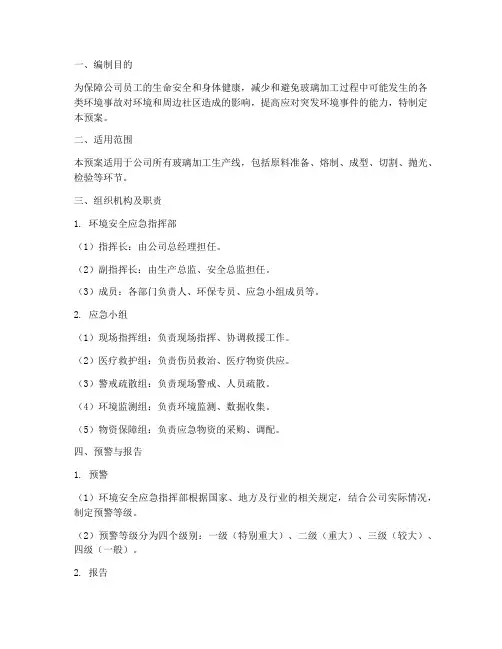 一、编制目的

为保障公司员工的生命安全和身体健康，减少和避免玻璃加工过程中可能发生的各类环境事故对环境和周边社区造成的影响，提高应对突发环境事件的能力，特制定本预案。

二、适用范围

本预案适用于公司所有玻璃加工生产线，包括原料准备、熔制、成型、切割、抛光、检验等环节。

三、组织机构及职责

1. 环境安全应急指挥部

（1）指挥长：由公司总经理担任。

（2）副指挥长：由生产总监、安全总监担任。

（3）成员：各部门负责人、环保专员、应急小组成员等。

2. 应急小组

（1）现场指挥组：负责现场指挥、协调救援工作。

（2）医疗救护组：负责伤员救治、医疗物资供应。

（3）警戒疏散组：负责现场警戒、人员疏散。

（4）环境监测组：负责环境监测、数据收集。

（5）物资保障组：负责应急物资的采购、调配。

四、预警与报告

1. 预警

（1）环境安全应急指挥部根据国家、地方及行业的相关规定，结合公司实际情况，制定预警等级。

（2）预警等级分为四个级别：一级（特别重大）、二级（重大）、三级（较大）、四级（一般）。

2. 报告